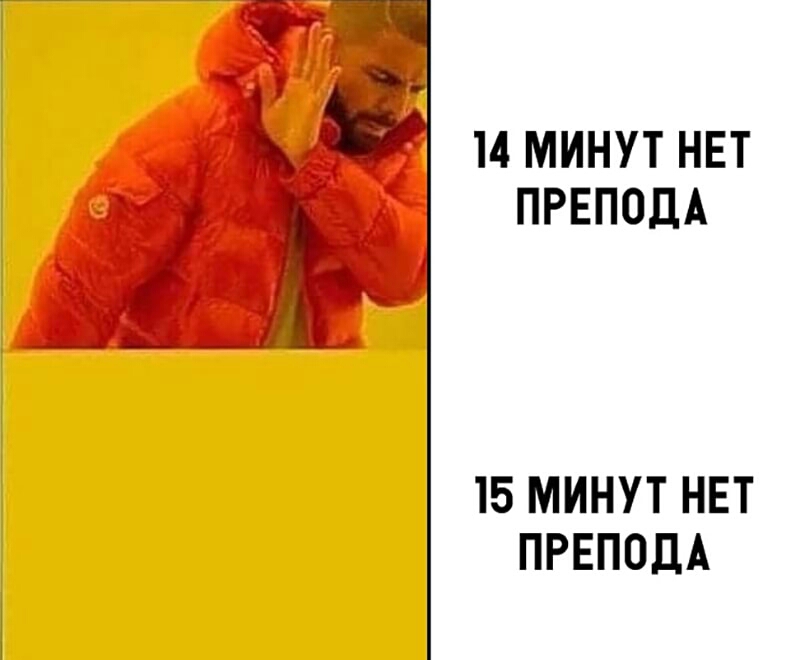 14 МИНУТ НЕТ ПРЕПОДА

15 МИНУТ НЕТ ПРЕПОДА